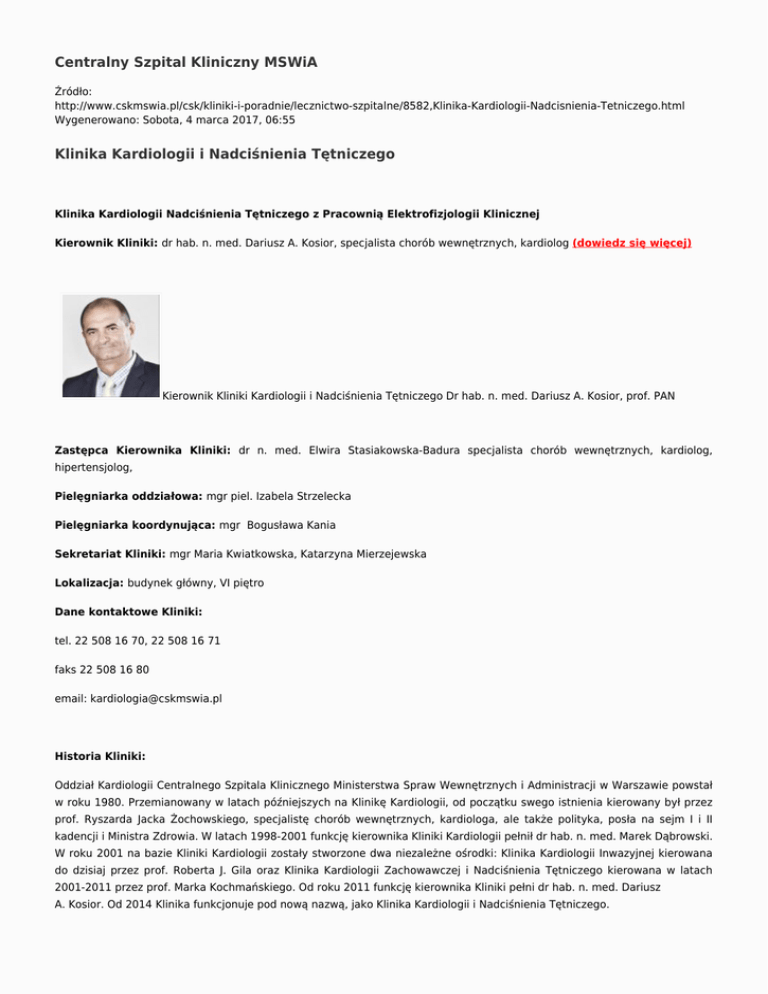 Centralny Szpital Kliniczny MSWiA

Źródło:
http://www.cskmswia.pl/csk/kliniki-i-poradnie/lecznictwo-szpitalne/8582,Klinika-Kardiologii-Nadcisnienia-Tetniczego.html
Wygenerowano: Sobota, 4 marca 2017, 06:55

Klinika Kardiologii i Nadciśnienia Tętniczego

Klinika Kardiologii Nadciśnienia Tętniczego z Pracownią Elektrofizjologii Klinicznej

Kierownik Kliniki: dr hab. n. med. Dariusz A. Kosior, specjalista chorób wewnętrznych, kardiolog (dowiedz się więcej)

Kierownik Kliniki Kardiologii i Nadciśnienia Tętniczego Dr hab. n. med. Dariusz A. Kosior, prof. PAN

Zastępca Kierownika Kliniki: dr n. med. Elwira Stasiakowska-Badura specjalista chorób wewnętrznych, kardiolog, hipertensjolog,

Pielęgniarka oddziałowa: mgr piel. Izabela Strzelecka

Pielęgniarka koordynująca: mgr Bogusława Kania

Sekretariat Kliniki: mgr Maria Kwiatkowska, Katarzyna Mierzejewska

Lokalizacja: budynek główny, VI piętro

Dane kontaktowe Kliniki:

tel. 22 508 16 70, 22 508 16 71

faks 22 508 16 80

email: kardiologia@cskmswia.pl

Historia Kliniki:

Oddział Kardiologii Centralnego Szpitala Klinicznego Ministerstwa Spraw Wewnętrznych i Administracji w Warszawie powstał w roku 1980. Przemianowany w latach późniejszych na Klinikę Kardiologii, od początku swego istnienia kierowany był przez prof. Ryszarda Jacka Żochowskiego, specjalistę chorób wewnętrznych, kardiologa, ale także polityka, posła na sejm I i II kadencji i Ministra Zdrowia. W latach 1998-2001 funkcję kierownika Kliniki Kardiologii pełnił dr hab. n. med. Marek Dąbrowski. W roku 2001 na bazie Kliniki Kardiologii zostały stworzone dwa niezależne ośrodki: Klinika Kardiologii Inwazyjnej kierowana do dzisiaj przez prof. Roberta J. Gila oraz Klinika Kardiologii Zachowawczej i Nadciśnienia Tętniczego kierowana w latach 2001-2011 przez prof. Marka Kochmańskiego. Od roku 2011 funkcję kierownika Kliniki pełni dr hab. n. med. Dariusz A. Kosior. Od 2014 Klinika funkcjonuje pod nową nazwą, jako Klinika Kardiologii i Nadciśnienia Tętniczego.